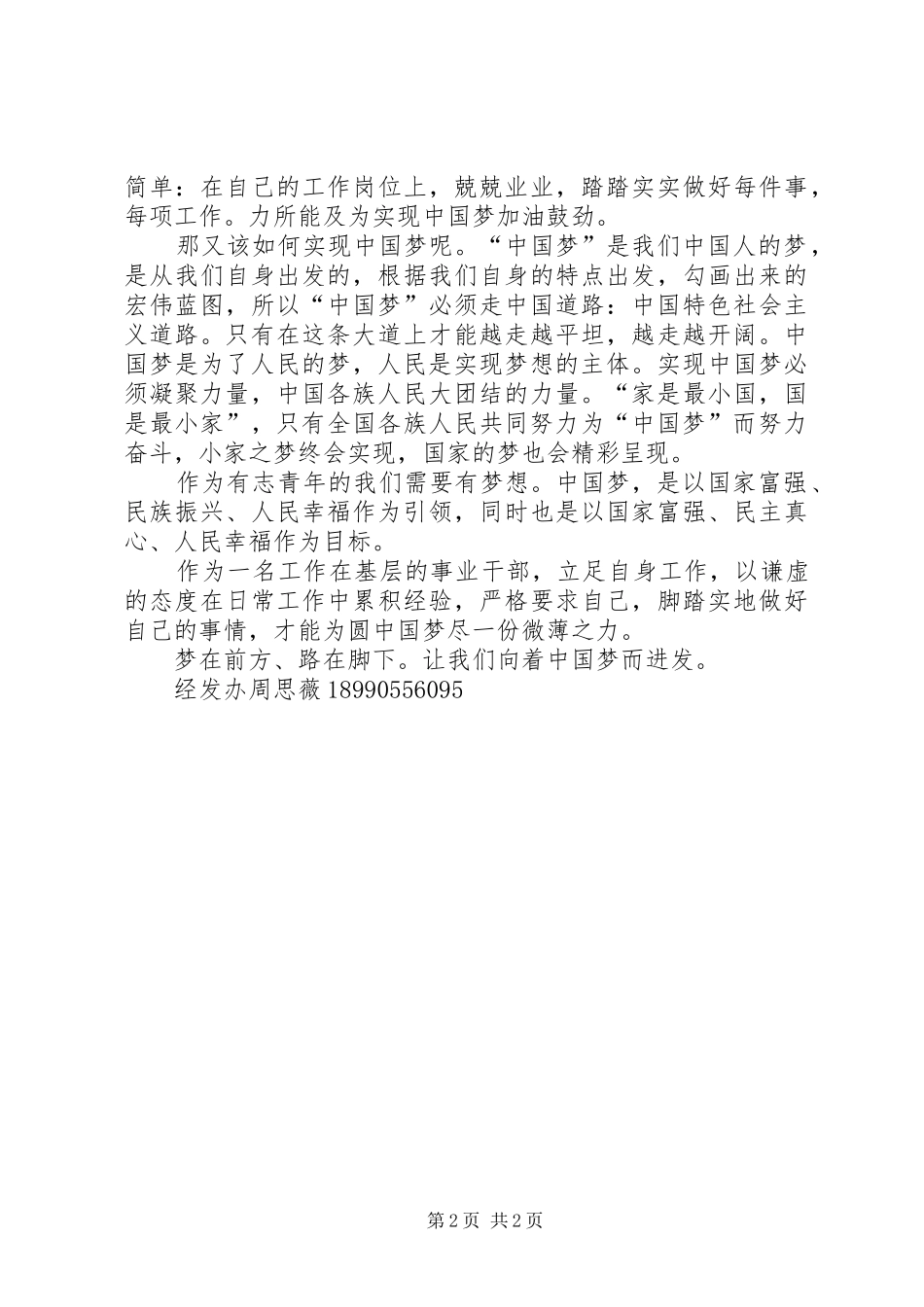 简单：在自己的工作岗位上，兢兢业业，踏踏实实做好每件事，每项工作。力所能及为实现中国梦加油鼓劲。

那又该如何实现中国梦呢。“中国梦”是我们中国人的梦，是从我们自身出发的，根据我们自身的特点出发，勾画出来的宏伟蓝图，所以“中国梦”必须走中国道路：中国特色社会主义道路。只有在这条大道上才能越走越平坦，越走越开阔。中国梦是为了人民的梦，人民是实现梦想的主体。实现中国梦必须凝聚力量，中国各族人民大团结的力量。“家是最小国，国是最小家”，只有全国各族人民共同努力为“中国梦”而努力奋斗，小家之梦终会实现，国家的梦也会精彩呈现。

作为有志青年的我们需要有梦想。中国梦，是以国家富强、民族振兴、人民幸福作为引领，同时也是以国家富强、民主真心、人民幸福作为目标。

作为一名工作在基层的事业干部，立足自身工作，以谦虚的态度在日常工作中累积经验，严格要求自己，脚踏实地做好自己的事情，才能为圆中国梦尽一份微薄之力。

梦在前方、路在脚下。让我们向着中国梦而进发。

经发办周思薇 18990556095

第 2 页 共 2 页